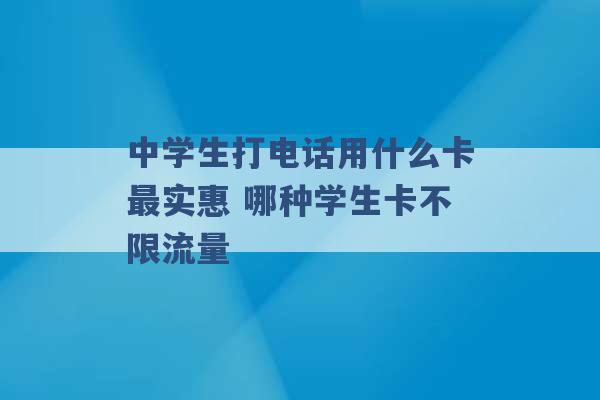 中学生打电话用什么卡最实惠 哪种学生卡不限流量